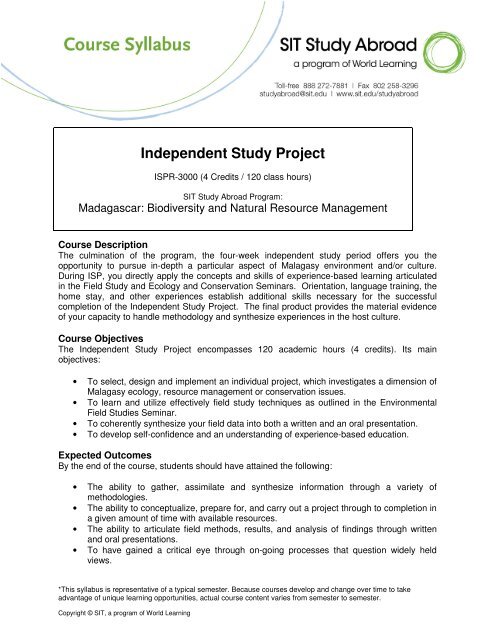 Course Syllabus

SIT Study Abroad
a program of World Learning

Toll-free 888 272-7881 | Fax 802 258-3296
studyabroad@sit.edu | www.sit.edu/studyabroad

Independent Study Project

ISPR-3000 (4 Credits / 120 class hours)

SIT Study Abroad Program:
Madagascar: Biodiversity and Natural Resource Management

Course Description
The culmination of the program, the four-week independent study period offers you the opportunity to pursue in-depth a particular aspect of Malagasy environment and/or culture. During ISP, you directly apply the concepts and skills of experience-based learning articulated in the Field Study and Ecology and Conservation Seminars. Orientation, language training, the home stay, and other experiences establish additional skills necessary for the successful completion of the Independent Study Project. The final product provides the material evidence of your capacity to handle methodology and synthesize experiences in the host culture.

Course Objectives
The Independent Study Project encompasses 120 academic hours (4 credits). Its main objectives:

• To select, design and implement an individual project, which investigates a dimension of Malagasy ecology, resource management or conservation issues.
• To learn and utilize effectively field study techniques as outlined in the Environmental Field Studies Seminar.
• To coherently synthesize your field data into both a written and an oral presentation.
• To develop self-confidence and an understanding of experience-based education.

Expected Outcomes
By the end of the course, students should have attained the following:

• The ability to gather, assimilate and synthesize information through a variety of methodologies.
• The ability to conceptualize, prepare for, and carry out a project through to completion in a given amount of time with available resources.
• The ability to articulate field methods, results, and analysis of findings through written and oral presentations.
• To have gained a critical eye through on-going processes that question widely held views.

*This syllabus is representative of a typical semester. Because courses develop and change over time to take advantage of unique learning opportunities, actual course content varies from semester to semester.

Copyright © SIT, a program of World Learning